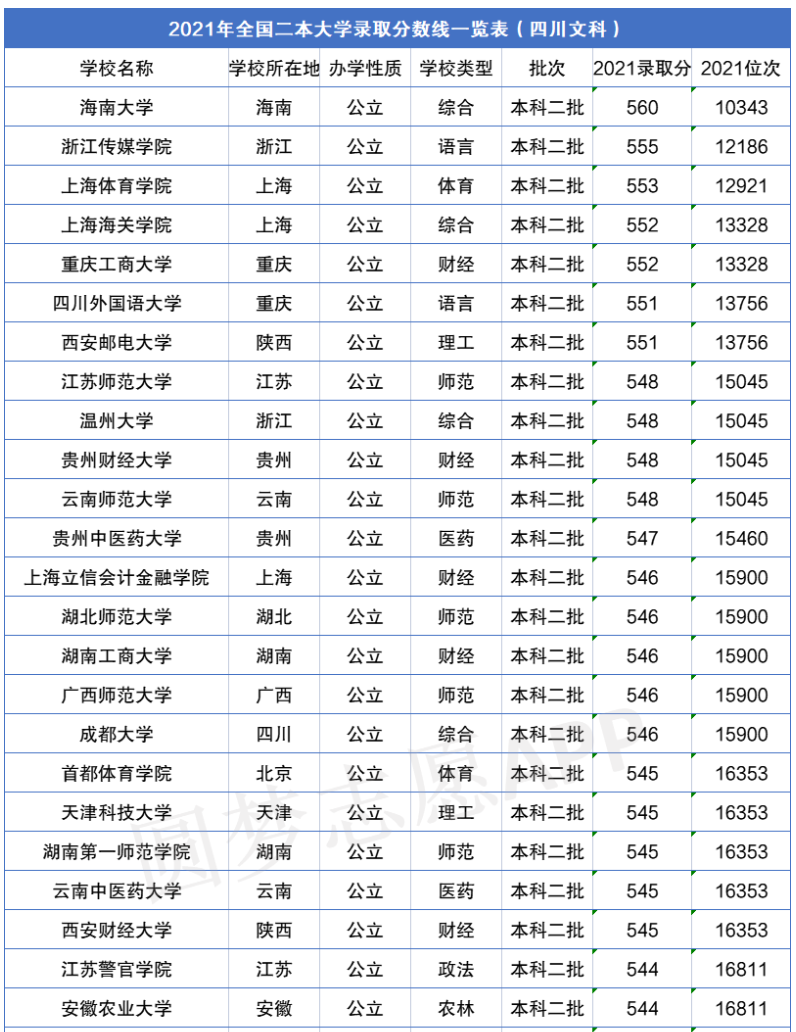 2021年全国二本大学录取分数线一览表（四川文科）

| 学校名称 | 学校所在地 | 办学性质 | 学校类型 | 批次 | 2021录取分 | 2021位次 |
|---|---|---|---|---|---|---|
| 海南大学 | 海南 | 公立 | 综合 | 本科二批 | 560 | 10343 |
| 浙江传媒学院 | 浙江 | 公立 | 语言 | 本科二批 | 555 | 12186 |
| 上海体育学院 | 上海 | 公立 | 体育 | 本科二批 | 553 | 12921 |
| 上海海关学院 | 上海 | 公立 | 综合 | 本科二批 | 552 | 13328 |
| 重庆工商大学 | 重庆 | 公立 | 财经 | 本科二批 | 552 | 13328 |
| 四川外国语大学 | 重庆 | 公立 | 语言 | 本科二批 | 551 | 13756 |
| 西安邮电大学 | 陕西 | 公立 | 理工 | 本科二批 | 551 | 13756 |
| 江苏师范大学 | 江苏 | 公立 | 师范 | 本科二批 | 548 | 15045 |
| 温州大学 | 浙江 | 公立 | 综合 | 本科二批 | 548 | 15045 |
| 贵州财经大学 | 贵州 | 公立 | 财经 | 本科二批 | 548 | 15045 |
| 云南师范大学 | 云南 | 公立 | 师范 | 本科二批 | 548 | 15045 |
| 贵州中医药大学 | 贵州 | 公立 | 医药 | 本科二批 | 547 | 15460 |
| 上海立信会计金融学院 | 上海 | 公立 | 财经 | 本科二批 | 546 | 15900 |
| 湖北师范大学 | 湖北 | 公立 | 师范 | 本科二批 | 546 | 15900 |
| 湖南工商大学 | 湖南 | 公立 | 财经 | 本科二批 | 546 | 15900 |
| 广西师范大学 | 广西 | 公立 | 师范 | 本科二批 | 546 | 15900 |
| 成都大学 | 四川 | 公立 | 综合 | 本科二批 | 546 | 15900 |
| 首都体育学院 | 北京 | 公立 | 体育 | 本科二批 | 545 | 16353 |
| 天津科技大学 | 天津 | 公立 | 理工 | 本科二批 | 545 | 16353 |
| 湖南第一师范学院 | 湖南 | 公立 | 师范 | 本科二批 | 545 | 16353 |
| 云南中医药大学 | 云南 | 公立 | 医药 | 本科二批 | 545 | 16353 |
| 西安财经大学 | 陕西 | 公立 | 财经 | 本科二批 | 545 | 16353 |
| 江苏警官学院 | 江苏 | 公立 | 政法 | 本科二批 | 544 | 16811 |
| 安徽农业大学 | 安徽 | 公立 | 农林 | 本科二批 | 544 | 16811 |

圆梦志愿APP